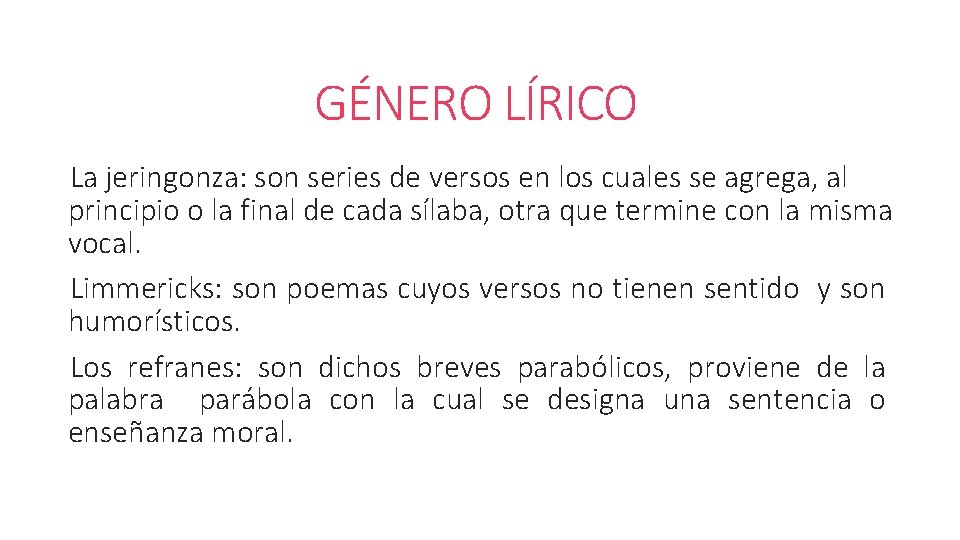 GÉNERO LÍRICO

La jeringonza: son series de versos en los cuales se agrega, al principio o la final de cada sílaba, otra que termine con la misma vocal.

Limmericks: son poemas cuyos versos no tienen sentido y son humorísticos.

Los refranes: son dichos breves parabólicos, proviene de la palabra parábola con la cual se designa una sentencia o enseñanza moral.